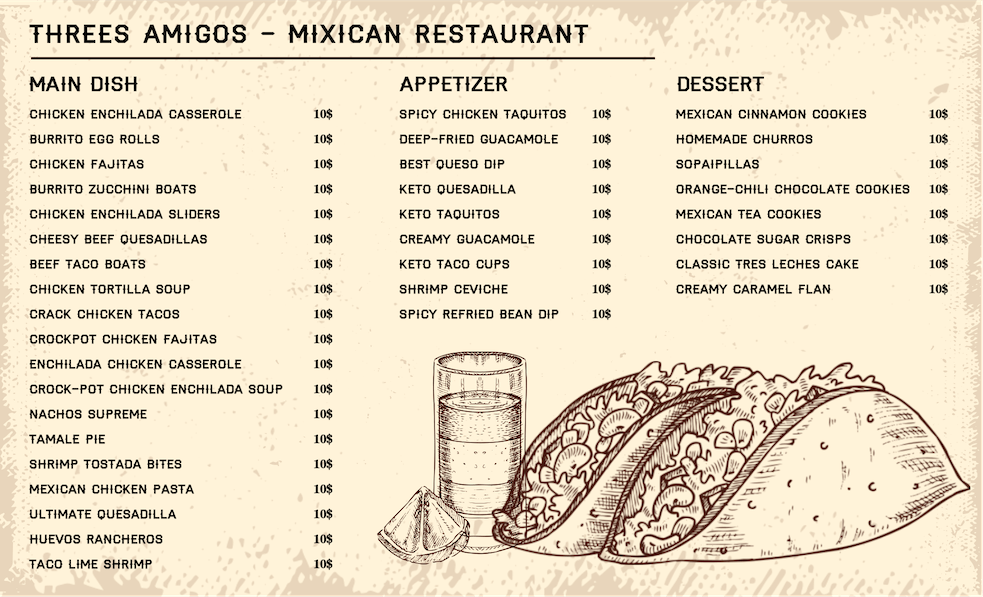 THREES AMIGOS - MIXICAN RESTAURANT

MAIN DISH
CHICKEN ENCHILADA CASSEROLE 10$
BURRITO EGG ROLLS 10$
CHICKEN FAJITAS 10$
BURRITO ZUCCHINI BOATS 10$
CHICKEN ENCHILADA SLIDERS 10$
CHEESY BEEF QUESADILLAS 10$
BEEF TACO BOATS 10$
CHICKEN TORTILLA SOUP 10$
CRACK CHICKEN TACOS 10$
CROCKPOT CHICKEN FAJITAS 10$
ENCHILADA CHICKEN CASSEROLE 10$
CROCK-POT CHICKEN ENCHILADA SOUP 10$
NACHOS SUPREME 10$
TAMALE PIE 10$
SHRIMP TOSTADA BITES 10$
MEXICAN CHICKEN PASTA 10$
ULTIMATE QUESADILLA 10$
HUEVOS RANCHEROS 10$
TACO LIME SHRIMP 10$

APPETIZER
SPICY CHICKEN TAQUITOS 10$
DEEP-FRIED GUACAMOLE 10$
BEST QUESO DIP 10$
KETO QUESADILLA 10$
KETO TAQUITOS 10$
CREAMY GUACAMOLE 10$
KETO TACO CUPS 10$
SHRIMP CEVICHE 10$
SPICY REFRIED BEAN DIP 10$

DESSERT
MEXICAN CINNAMON COOKIES 10$
HOMEMADE CHURROS 10$
SOPAIPILLAS 10$
ORANGE-CHILI CHOCOLATE COOKIES 10$
MEXICAN TEA COOKIES 10$
CHOCOLATE SUGAR CRISPS 10$
CLASSIC TRES LECHES CAKE 10$
CREAMY CARAMEL FLAN 10$